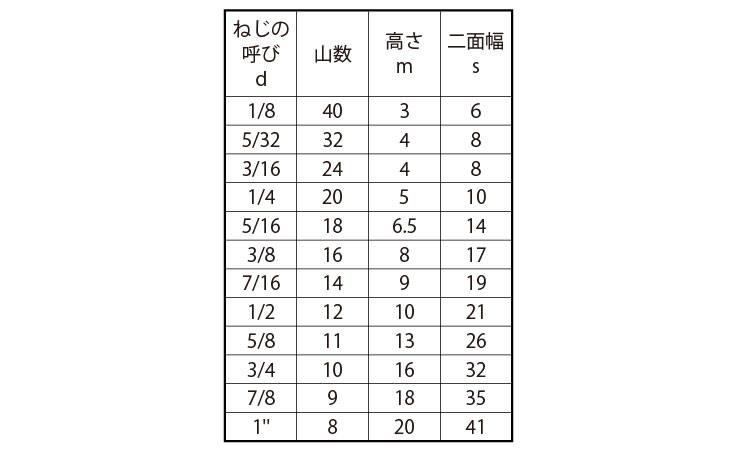 | ねじの呼び d | 山数 | 高さ m | 二面幅 s |
|---|---|---|---|
| 1/8 | 40 | 3 | 6 |
| 5/32 | 32 | 4 | 8 |
| 3/16 | 24 | 4 | 8 |
| 1/4 | 20 | 5 | 10 |
| 5/16 | 18 | 6.5 | 14 |
| 3/8 | 16 | 8 | 17 |
| 7/16 | 14 | 9 | 19 |
| 1/2 | 12 | 10 | 21 |
| 5/8 | 11 | 13 | 26 |
| 3/4 | 10 | 16 | 32 |
| 7/8 | 9 | 18 | 35 |
| 1" | 8 | 20 | 41 |